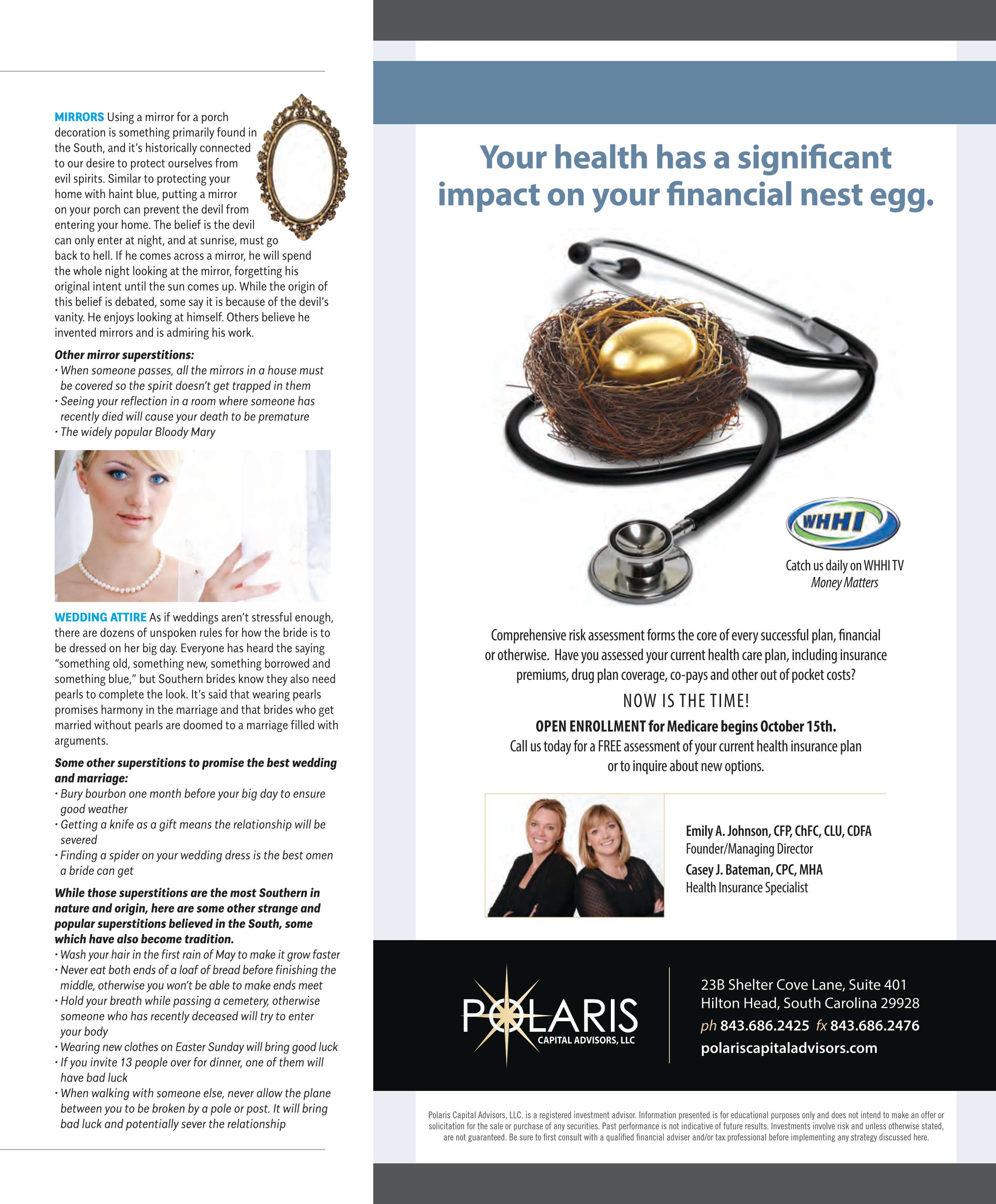 MIRRORS Using a mirror for a porch decoration is something primarily found in the South, and it's historically connected to our desire to protect ourselves from evil spirits. Similar to protecting your home with haint blue, putting a mirror on your porch can prevent the devil from entering your home. The belief is the devil can only enter at night, and at sunrise, must go back to hell. If he comes across a mirror, he will spend the whole night looking at the mirror, forgetting his original intent until the sun comes up. While the origin of this belief is debated, some say it is because of the devil's vanity. He enjoys looking at himself. Others believe he invented mirrors and is admiring his work.

Other mirror superstitions:
• When someone passes, all the mirrors in a house must be covered so the spirit doesn't get trapped in them
• Seeing your reflection in a room where someone has recently died will cause your death to be premature
• The widely popular Bloody Mary

WEDDING ATTIRE As if weddings aren't stressful enough, there are dozens of unspoken rules for how the bride is to be dressed on her big day. Everyone has heard the saying "something old, something new, something borrowed and something blue," but Southern brides know they also need pearls to complete the look. It's said that wearing pearls promises harmony in the marriage and that brides who get married without pearls are doomed to a marriage filled with arguments.

Some other superstitions to promise the best wedding and marriage:
• Bury bourbon one month before your big day to ensure good weather
• Getting a knife as a gift means the relationship will be severed
• Finding a spider on your wedding dress is the best omen a bride can get

While those superstitions are the most Southern in nature and origin, here are some other strange and popular superstitions believed in the South, some which have also become tradition.
• Wash your hair in the first rain of May to make it grow faster
• Never eat both ends of a loaf of bread before finishing the middle, otherwise you won't be able to make ends meet
• Hold your breath while passing a cemetery, otherwise someone who has recently deceased will try to enter your body
• Wearing new clothes on Easter Sunday will bring good luck
• If you invite 13 people over for dinner, one of them will have bad luck
• When walking with someone else, never allow the plane between you to be broken by a pole or post. It will bring bad luck and potentially sever the relationship

Your health has a significant impact on your financial nest egg.

WHHI

Catch us daily on WHHI TV
Money Matters

Comprehensive risk assessment forms the core of every successful plan, financial or otherwise. Have you assessed your current health care plan, including insurance premiums, drug plan coverage, co-pays and other out of pocket costs?

NOW IS THE TIME!

OPEN ENROLLMENT for Medicare begins October 15th.
Call us today for a FREE assessment of your current health insurance plan or to inquire about new options.

Emily A. Johnson, CFP, ChFC, CLU, CDFA
Founder/Managing Director
Casey J. Bateman, CPC, MHA
Health Insurance Specialist

POLARIS
CAPITAL ADVISORS, LLC

23B Shelter Cove Lane, Suite 401
Hilton Head, South Carolina 29928
ph 843.686.2425 fx 843.686.2476
polariscapitaladvisors.com

Polaris Capital Advisors, LLC. is a registered investment advisor. Information presented is for educational purposes only and does not intend to make an offer or solicitation for the sale or purchase of any securities. Past performance is not indicative of future results. Investments involve risk and unless otherwise stated, are not guaranteed. Be sure to first consult with a qualified financial adviser and/or tax professional before implementing any strategy discussed here.